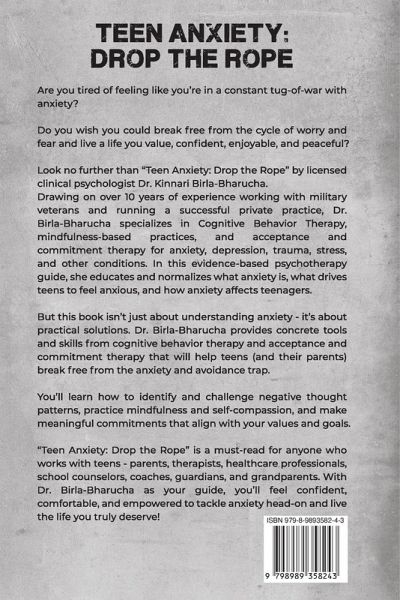 TEEN ANXIETY:
DROP THE ROPE

Are you tired of feeling like you're in a constant tug-of-war with anxiety?

Do you wish you could break free from the cycle of worry and fear and live a life you value, confident, enjoyable, and peaceful?

Look no further than "Teen Anxiety: Drop the Rope" by licensed clinical psychologist Dr. Kinnari Birla-Bharucha.
Drawing on over 10 years of experience working with military veterans and running a successful private practice, Dr. Birla-Bharucha specializes in Cognitive Behavior Therapy, mindfulness-based practices, and acceptance and commitment therapy for anxiety, depression, trauma, stress, and other conditions. In this evidence-based psychotherapy guide, she educates and normalizes what anxiety is, what drives teens to feel anxious, and how anxiety affects teenagers.

But this book isn't just about understanding anxiety - it's about practical solutions. Dr. Birla-Bharucha provides concrete tools and skills from cognitive behavior therapy and acceptance and commitment therapy that will help teens (and their parents) break free from the anxiety and avoidance trap.

You'll learn how to identify and challenge negative thought patterns, practice mindfulness and self-compassion, and make meaningful commitments that align with your values and goals.

"Teen Anxiety: Drop the Rope" is a must-read for anyone who works with teens - parents, therapists, healthcare professionals, school counselors, coaches, guardians, and grandparents. With Dr. Birla-Bharucha as your guide, you'll feel confident, comfortable, and empowered to tackle anxiety head-on and live the life you truly deserve!

ISBN 979-8-9893582-4-3

9 798989 358243